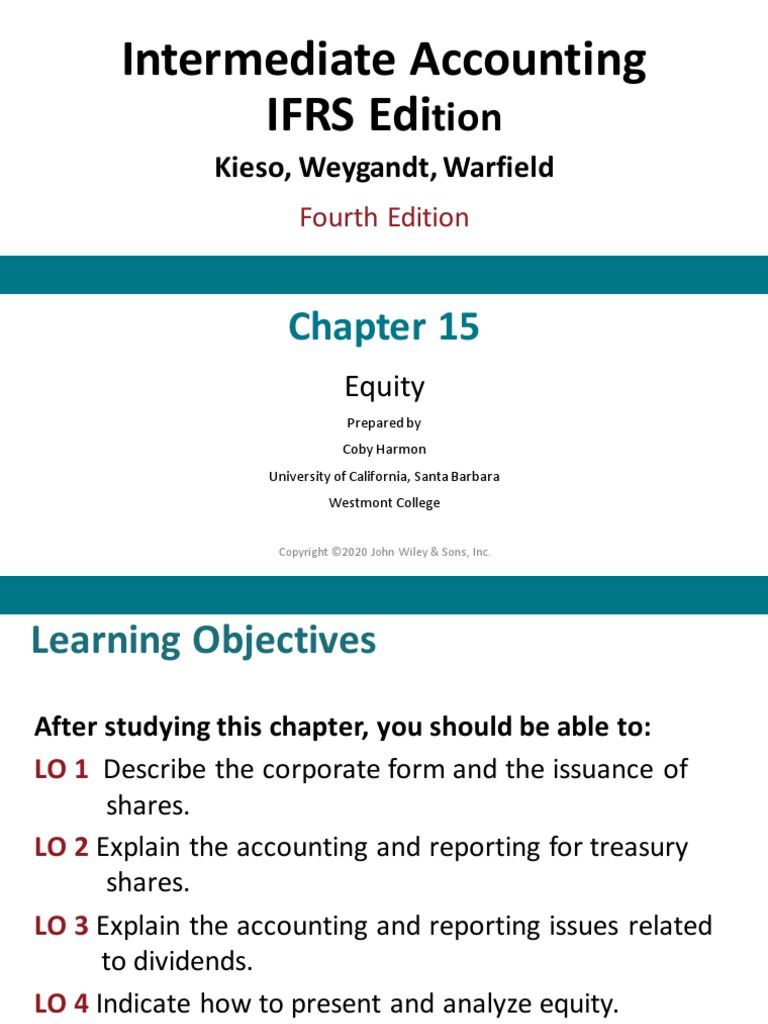 Intermediate Accounting
IFRS Edition

Kieso, Weygandt, Warfield

Fourth Edition

Chapter 15

Equity

Prepared by
Coby Harmon
University of California, Santa Barbara
Westmont College

Copyright ©2020 John Wiley & Sons, Inc.

Learning Objectives

After studying this chapter, you should be able to:

LO 1 Describe the corporate form and the issuance of shares.

LO 2 Explain the accounting and reporting for treasury shares.

LO 3 Explain the accounting and reporting issues related to dividends.

LO 4 Indicate how to present and analyze equity.